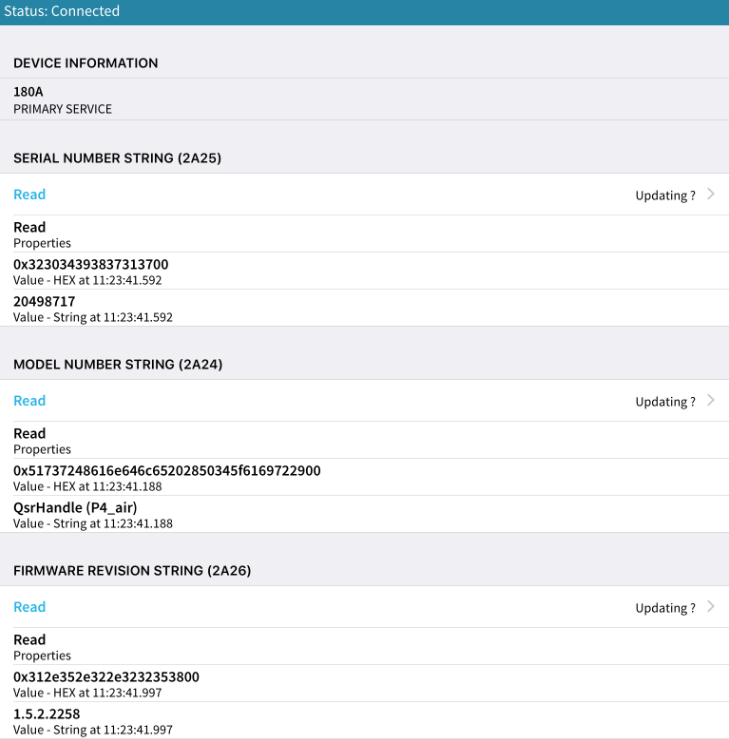 Status: Connected

DEVICE INFORMATION

180A
PRIMARY SERVICE

SERIAL NUMBER STRING (2A25)

Read

Updating ?

Read
Properties

0x323034393837313700
Value - HEX at 11:23:41.592

20498717
Value - String at 11:23:41.592

MODEL NUMBER STRING (2A24)

Read

Updating ?

Read
Properties

0x51737248616e646c65202850345f6169722900
Value - HEX at 11:23:41.188

QsrHandle (P4_air)
Value - String at 11:23:41.188

FIRMWARE REVISION STRING (2A26)

Read

Updating ?

Read
Properties

0x312e352e322e3232353800
Value - HEX at 11:23:41.997

1.5.2.2258
Value - String at 11:23:41.997